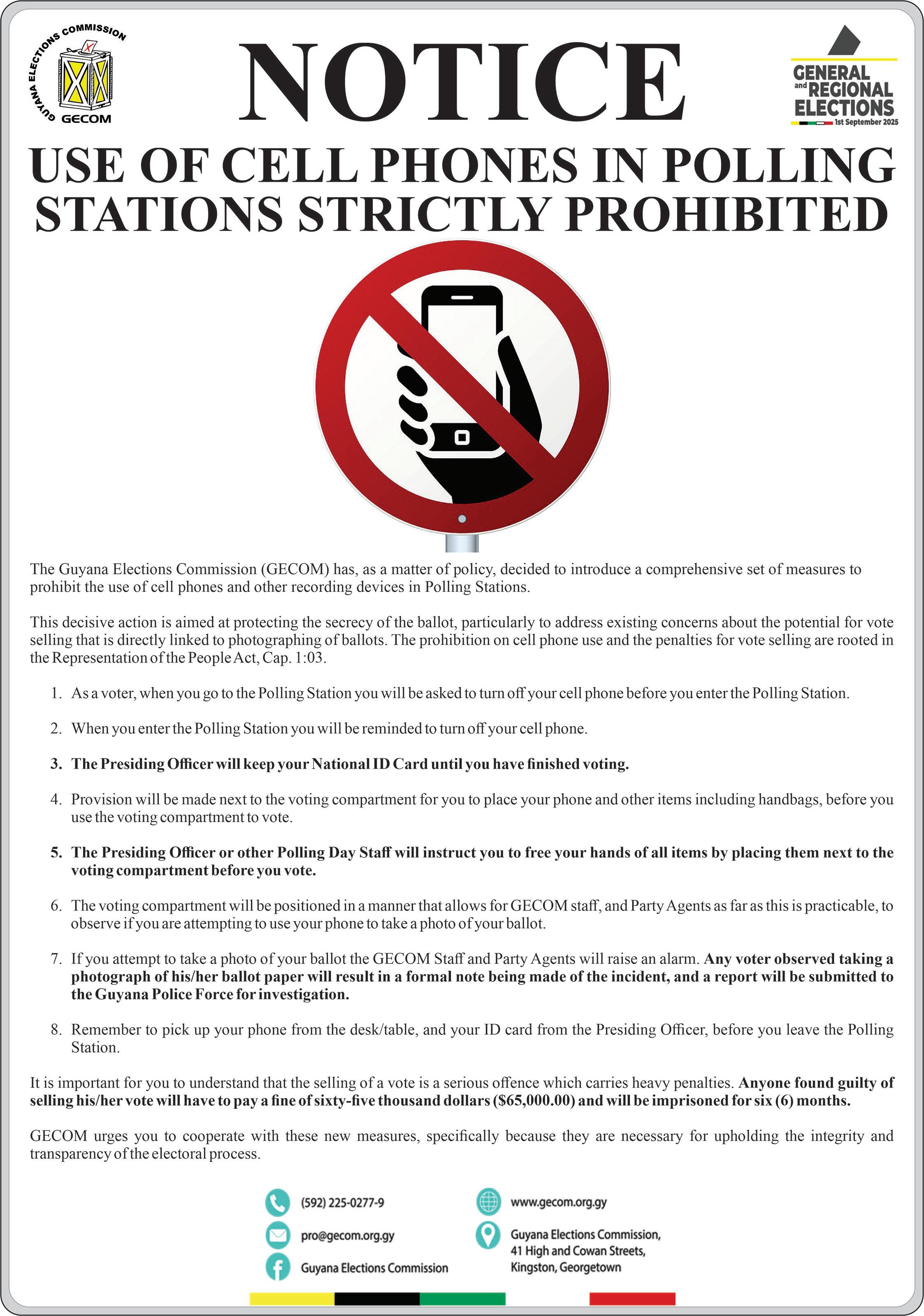 GUYANA ELECTIONS COMMISSION
GECOM

NOTICE

GENERAL
and REGIONAL
ELECTIONS
1st September 2025

USE OF CELL PHONES IN POLLING STATIONS STRICTLY PROHIBITED

The Guyana Elections Commission (GECOM) has, as a matter of policy, decided to introduce a comprehensive set of measures to prohibit the use of cell phones and other recording devices in Polling Stations.

This decisive action is aimed at protecting the secrecy of the ballot, particularly to address existing concerns about the potential for vote selling that is directly linked to photographing of ballots. The prohibition on cell phone use and the penalties for vote selling are rooted in the Representation of the People Act, Cap. 1:03.

1. As a voter, when you go to the Polling Station you will be asked to turn off your cell phone before you enter the Polling Station.

2. When you enter the Polling Station you will be reminded to turn off your cell phone.

3. The Presiding Officer will keep your National ID Card until you have finished voting.

4. Provision will be made next to the voting compartment for you to place your phone and other items including handbags, before you use the voting compartment to vote.

5. The Presiding Officer or other Polling Day Staff will instruct you to free your hands of all items by placing them next to the voting compartment before you vote.

6. The voting compartment will be positioned in a manner that allows for GECOM staff, and Party Agents as far as this is practicable, to observe if you are attempting to use your phone to take a photo of your ballot.

7. If you attempt to take a photo of your ballot the GECOM Staff and Party Agents will raise an alarm. Any voter observed taking a photograph of his/her ballot paper will result in a formal note being made of the incident, and a report will be submitted to the Guyana Police Force for investigation.

8. Remember to pick up your phone from the desk/table, and your ID card from the Presiding Officer, before you leave the Polling Station.

It is important for you to understand that the selling of a vote is a serious offence which carries heavy penalties. Anyone found guilty of selling his/her vote will have to pay a fine of sixty-five thousand dollars ($65,000.00) and will be imprisoned for six (6) months.

GECOM urges you to cooperate with these new measures, specifically because they are necessary for upholding the integrity and transparency of the electoral process.

(592) 225-0277-9
pro@gecom.org.gy
Guyana Elections Commission

www.gecom.org.gy
Guyana Elections Commission,
41 High and Cowan Streets,
Kingston, Georgetown